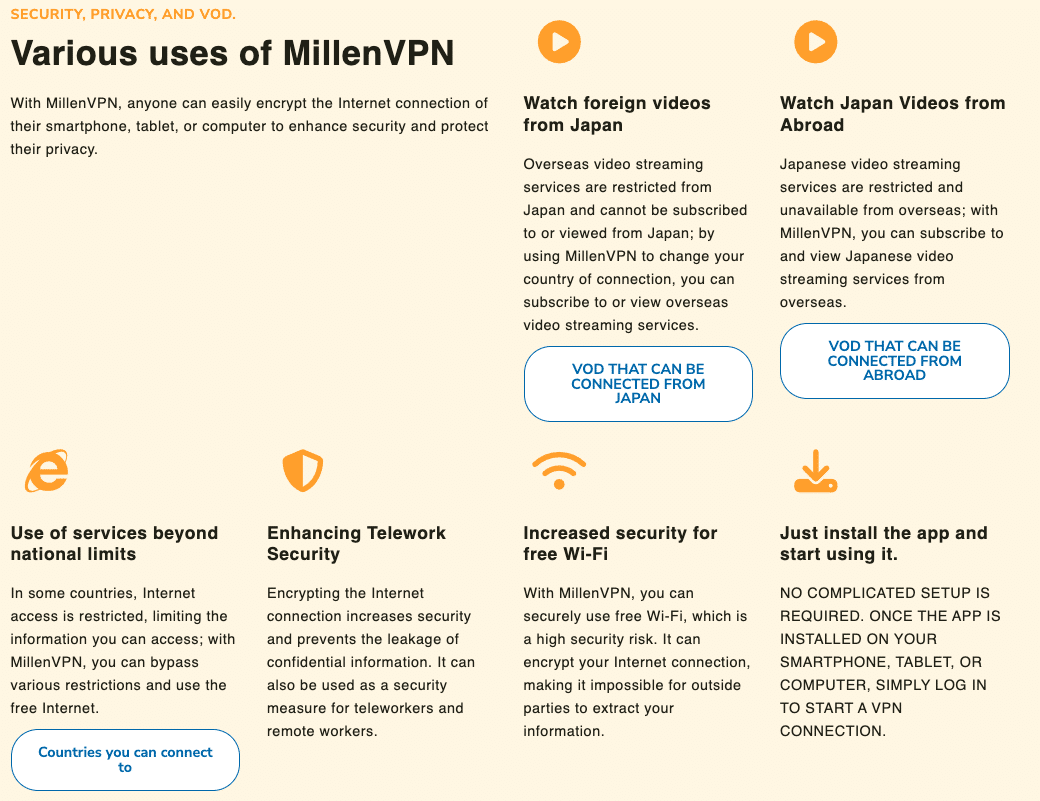 SECURITY, PRIVACY, AND VOD.

Various uses of MillenVPN

With MillenVPN, anyone can easily encrypt the Internet connection of their smartphone, tablet, or computer to enhance security and protect their privacy.

Watch foreign videos from Japan

Overseas video streaming services are restricted from Japan and cannot be subscribed to or viewed from Japan; by using MillenVPN to change your country of connection, you can subscribe to or view overseas video streaming services.

VOD THAT CAN BE CONNECTED FROM JAPAN

Watch Japan Videos from Abroad

Japanese video streaming services are restricted and unavailable from overseas; with MillenVPN, you can subscribe to and view Japanese video streaming services from overseas.

VOD THAT CAN BE CONNECTED FROM ABROAD

Use of services beyond national limits

In some countries, Internet access is restricted, limiting the information you can access; with MillenVPN, you can bypass various restrictions and use the free Internet.

Countries you can connect to

Enhancing Telework Security

Encrypting the Internet connection increases security and prevents the leakage of confidential information. It can also be used as a security measure for teleworkers and remote workers.

Increased security for free Wi-Fi

With MillenVPN, you can securely use free Wi-Fi, which is a high security risk. It can encrypt your Internet connection, making it impossible for outside parties to extract your information.

Just install the app and start using it.

NO COMPLICATED SETUP IS REQUIRED. ONCE THE APP IS INSTALLED ON YOUR SMARTPHONE, TABLET, OR COMPUTER, SIMPLY LOG IN TO START A VPN CONNECTION.